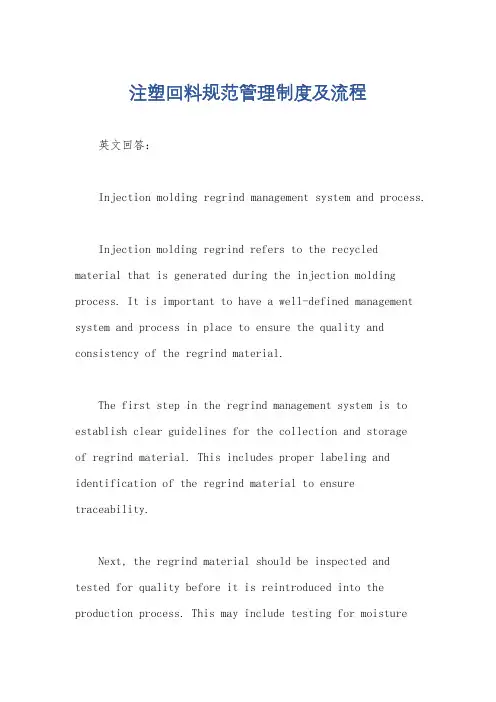 注塑回料规范管理制度及流程

英文回答：

Injection molding regrind management system and process.

Injection molding regrind refers to the recycled material that is generated during the injection molding process. It is important to have a well-defined management system and process in place to ensure the quality and consistency of the regrind material.

The first step in the regrind management system is to establish clear guidelines for the collection and storage of regrind material. This includes proper labeling and identification of the regrind material to ensure traceability.

Next, the regrind material should be inspected and tested for quality before it is reintroduced into the production process. This may include testing for moisture